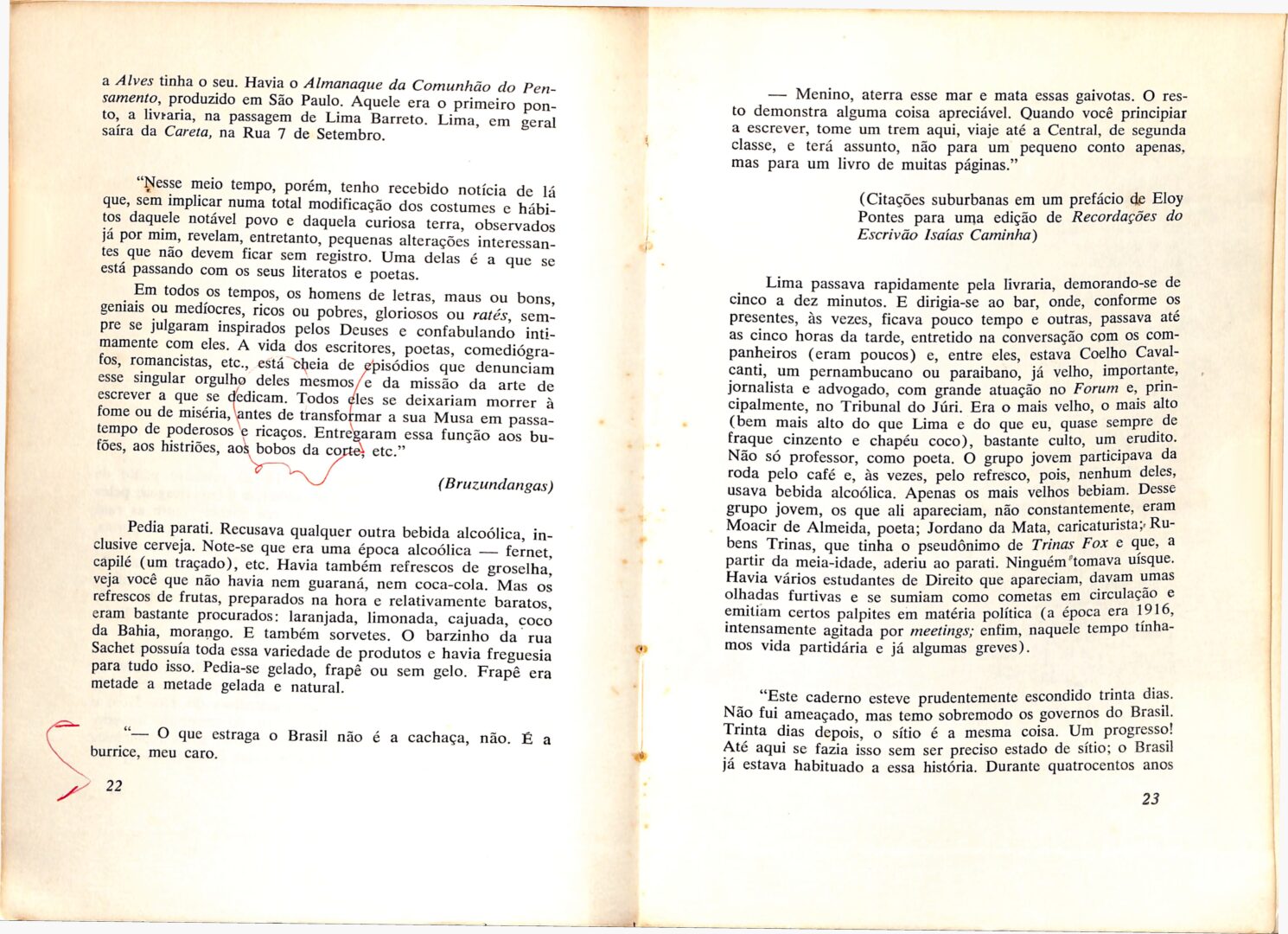 a Alves tinha o seu. Havia o Almanaque da Comunhão do Pensamento, produzido em São Paulo. Aquele era o primeiro ponto, a livraria, na passagem de Lima Barreto. Lima, em geral saíra da Careta, na Rua 7 de Setembro.

"Nesse meio tempo, porém, tenho recebido notícia de lá que, sem implicar numa total modificação dos costumes e hábitos daquele notável povo e daquela curiosa terra, observados já por mim, revelam, entretanto, pequenas alterações interessantes que não devem ficar sem registro. Uma delas é a que se está passando com os seus literatos e poetas.

Em todos os tempos, os homens de letras, maus ou bons, geniais ou medíocres, ricos ou pobres, gloriosos ou ratés, sempre se julgaram inspirados pelos Deuses e confabulando intimamente com eles. A vida dos escritores, poetas, comediógrafos, romancistas, etc., está cheia de episódios que denunciam esse singular orgulho deles mesmos e da missão da arte de escrever a que se dedicam. Todos eles se deixariam morrer à fome ou de miséria, antes de transformar a sua Musa em passatempo de poderosos e ricaços. Entregaram essa função aos bufões, aos histriões, aos bobos da corte, etc."

(Bruzundangas)

Pedia parati. Recusava qualquer outra bebida alcoólica, inclusive cerveja. Note-se que era uma época alcoólica — fernet, capilé (um traçado), etc. Havia também refrescos de groselha, veja você que não havia nem guaraná, nem coca-cola. Mas os refrescos de frutas, preparados na hora e relativamente baratos, eram bastante procurados: laranjada, limonada, cajuada, coco da Bahia, morango. E também sorvetes. O barzinho da rua Sachet possuía toda essa variedade de produtos e havia freguesia para tudo isso. Pedia-se gelado, frapê ou sem gelo. Frapê era metade a metade gelada e natural.

"— O que estraga o Brasil não é a cachaça, não. É a burrice, meu caro.

22

— Menino, aterra esse mar e mata essas gaivotas. O resto demonstra alguma coisa apreciável. Quando você principiar a escrever, tome um trem aqui, viaje até a Central, de segunda classe, e terá assunto, não para um pequeno conto apenas, mas para um livro de muitas páginas."

(Citações suburbanas em um prefácio de Eloy Pontes para uma edição de Recordações do Escrivão Isaías Caminha)

Lima passava rapidamente pela livraria, demorando-se de cinco a dez minutos. E dirigia-se ao bar, onde, conforme os presentes, às vezes, ficava pouco tempo e outras, passava até as cinco horas da tarde, entretido na conversação com os companheiros (eram poucos) e, entre eles, estava Coelho Cavalcanti, um pernambucano ou paraibano, já velho, importante, jornalista e advogado, com grande atuação no Forum e, principalmente, no Tribunal do Júri. Era o mais velho, o mais alto (bem mais alto do que Lima e do que eu, quase sempre de fraque cinzento e chapéu coco), bastante culto, um erudito. Não só professor, como poeta. O grupo jovem participava da roda pelo café e, às vezes, pelo refresco, pois, nenhum deles, usava bebida alcoólica. Apenas os mais velhos bebiam. Desse grupo jovem, os que ali apareciam, não constantemente, eram Moacir de Almeida, poeta; Jordano da Mata, caricaturista; Rubens Trinas, que tinha o pseudônimo de Trinas Fox e que, a partir da meia-idade, aderiu ao parati. Ninguém tomava uísque. Havia vários estudantes de Direito que apareciam, davam umas olhadas furtivas e se sumiam como cometas em circulação e emitiam certos palpites em matéria política (a época era 1916, intensamente agitada por meetings; enfim, naquele tempo tínhamos vida partidária e já algumas greves).

"Este caderno esteve prudentemente escondido trinta dias. Não fui ameaçado, mas temo sobremodo os governos do Brasil. Trinta dias depois, o sítio é a mesma coisa. Um progresso! Até aqui se fazia isso sem ser preciso estado de sítio; o Brasil já estava habituado a essa história. Durante quatrocentos anos

23